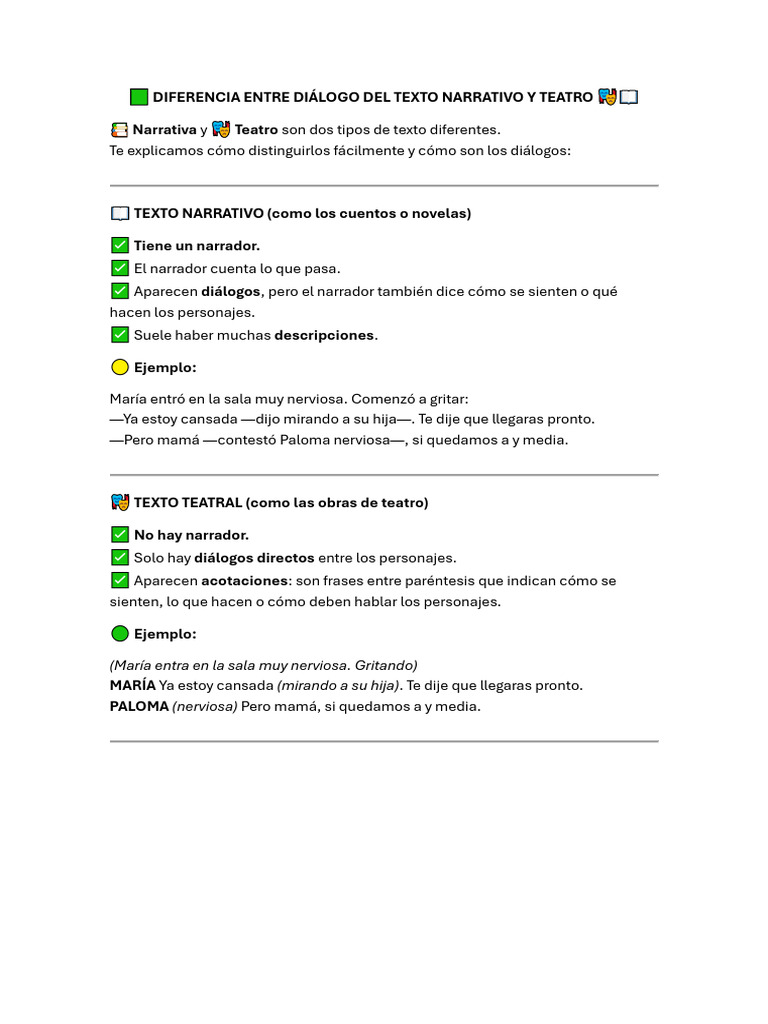 DIFERENCIA ENTRE DIÁLOGO DEL TEXTO NARRATIVO Y TEATRO

Narrativa y Teatro son dos tipos de texto diferentes.
Te explicamos cómo distinguirlos fácilmente y cómo son los diálogos:

TEXTO NARRATIVO (como los cuentos o novelas)

Tiene un narrador.
El narrador cuenta lo que pasa.
Aparecen diálogos, pero el narrador también dice cómo se sienten o qué hacen los personajes.
Suele haber muchas descripciones.

Ejemplo:

María entró en la sala muy nerviosa. Comenzó a gritar:
—Ya estoy cansada —dijo mirando a su hija—. Te dije que llegaras pronto.
—Pero mamá —contestó Paloma nerviosa—, si quedamos a y media.

TEXTO TEATRAL (como las obras de teatro)

No hay narrador.
Solo hay diálogos directos entre los personajes.
Aparecen acotaciones: son frases entre paréntesis que indican cómo se sienten, lo que hacen o cómo deben hablar los personajes.

Ejemplo:

(María entra en la sala muy nerviosa. Gritando)
MARÍA Ya estoy cansada (mirando a su hija). Te dije que llegaras pronto.
PALOMA (nerviosa) Pero mamá, si quedamos a y media.